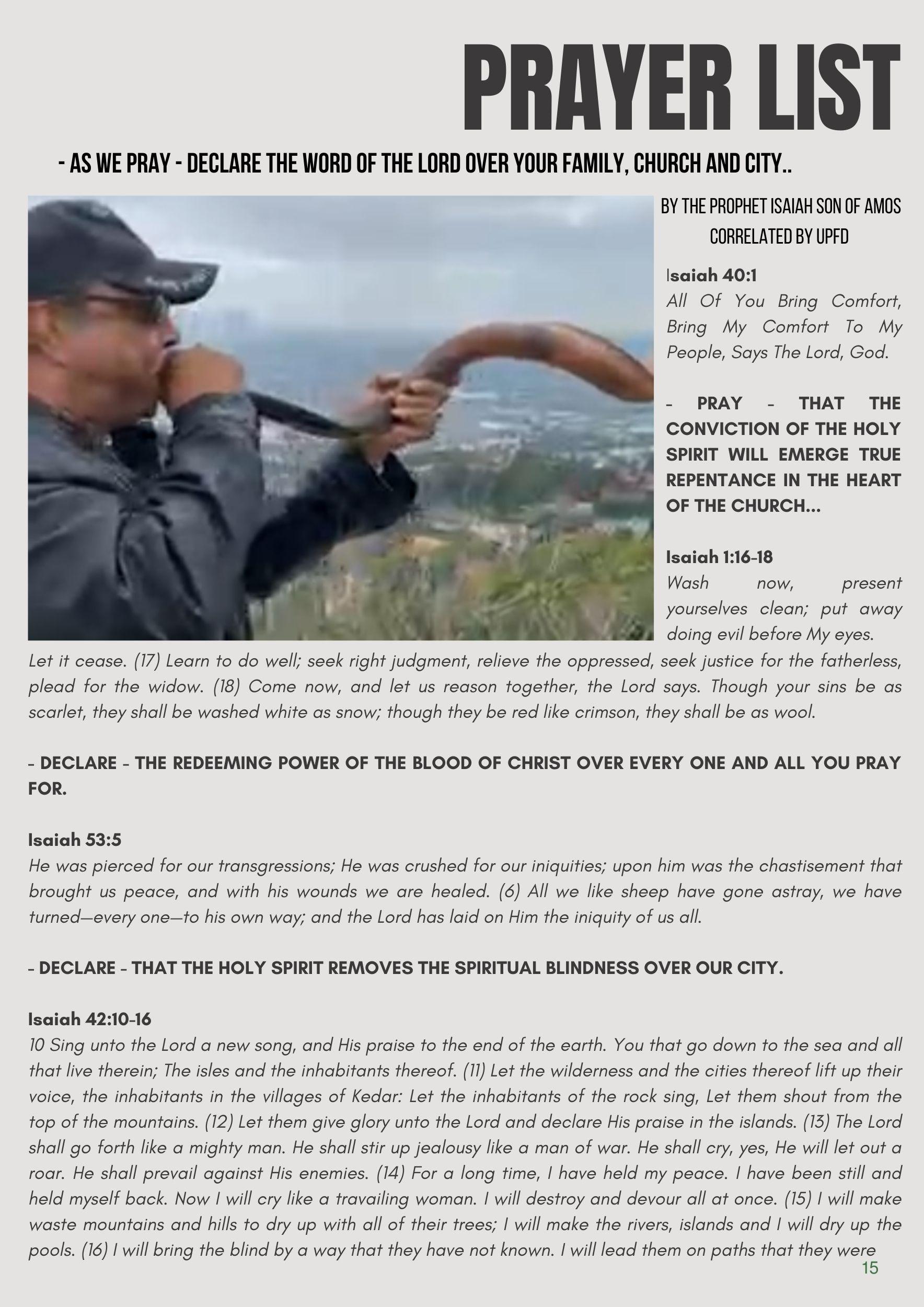 PRAYER LIST

- AS WE PRAY - DECLARE THE WORD OF THE LORD OVER YOUR FAMILY, CHURCH AND CITY..

BY THE PROPHET ISAIAH SON OF AMOS
CORRELATED BY UPFD

Isaiah 40:1
All Of You Bring Comfort, Bring My Comfort To My People, Says The Lord, God.

- PRAY - THAT THE CONVICTION OF THE HOLY SPIRIT WILL EMERGE TRUE REPENTANCE IN THE HEART OF THE CHURCH...

Isaiah 1:16-18
Wash now, present yourselves clean; put away doing evil before My eyes. Let it cease. (17) Learn to do well; seek right judgment, relieve the oppressed, seek justice for the fatherless, plead for the widow. (18) Come now, and let us reason together, the Lord says. Though your sins be as scarlet, they shall be washed white as snow; though they be red like crimson, they shall be as wool.

- DECLARE - THE REDEEMING POWER OF THE BLOOD OF CHRIST OVER EVERY ONE AND ALL YOU PRAY FOR.

Isaiah 53:5
He was pierced for our transgressions; He was crushed for our iniquities; upon him was the chastisement that brought us peace, and with his wounds we are healed. (6) All we like sheep have gone astray, we have turned—every one—to his own way; and the Lord has laid on Him the iniquity of us all.

- DECLARE - THAT THE HOLY SPIRIT REMOVES THE SPIRITUAL BLINDNESS OVER OUR CITY.

Isaiah 42:10-16
10 Sing unto the Lord a new song, and His praise to the end of the earth. You that go down to the sea and all that live therein; The isles and the inhabitants thereof. (11) Let the wilderness and the cities thereof lift up their voice, the inhabitants in the villages of Kedar: Let the inhabitants of the rock sing, Let them shout from the top of the mountains. (12) Let them give glory unto the Lord and declare His praise in the islands. (13) The Lord shall go forth like a mighty man. He shall stir up jealousy like a man of war. He shall cry, yes, He will let out a roar. He shall prevail against His enemies. (14) For a long time, I have held my peace. I have been still and held myself back. Now I will cry like a travailing woman. I will destroy and devour all at once. (15) I will make waste mountains and hills to dry up with all of their trees; I will make the rivers, islands and I will dry up the pools. (16) I will bring the blind by a way that they have not known. I will lead them on paths that they were

15